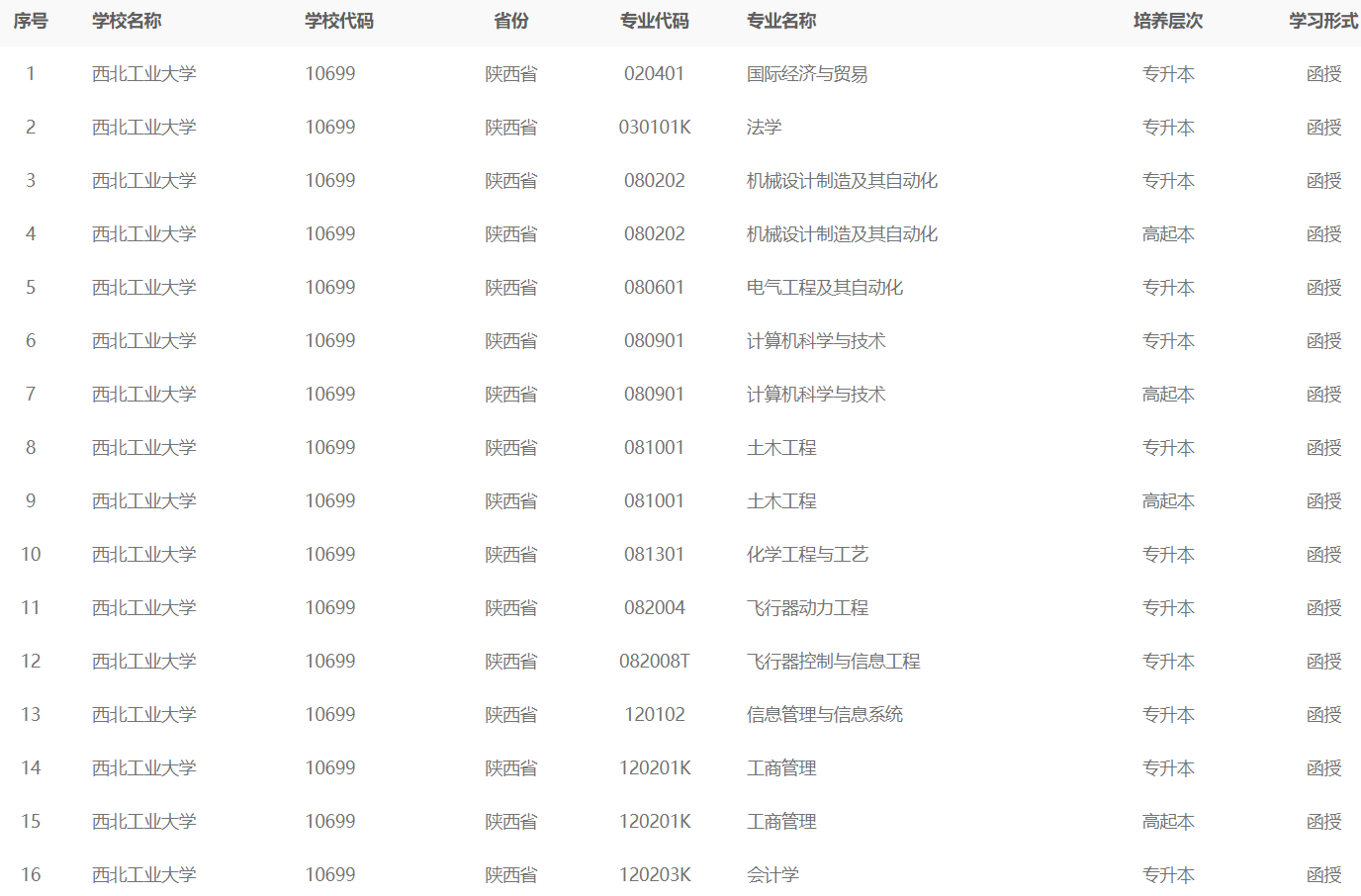 | 序号 | 学校名称 | 学校代码 | 省份 | 专业代码 | 专业名称 | 培养层次 | 学习形式 |
|---|---|---|---|---|---|---|---|
| 1 | 西北工业大学 | 10699 | 陕西省 | 020401 | 国际经济与贸易 | 专升本 | 函授 |
| 2 | 西北工业大学 | 10699 | 陕西省 | 030101K | 法学 | 专升本 | 函授 |
| 3 | 西北工业大学 | 10699 | 陕西省 | 080202 | 机械设计制造及其自动化 | 专升本 | 函授 |
| 4 | 西北工业大学 | 10699 | 陕西省 | 080202 | 机械设计制造及其自动化 | 高起本 | 函授 |
| 5 | 西北工业大学 | 10699 | 陕西省 | 080601 | 电气工程及其自动化 | 专升本 | 函授 |
| 6 | 西北工业大学 | 10699 | 陕西省 | 080901 | 计算机科学与技术 | 专升本 | 函授 |
| 7 | 西北工业大学 | 10699 | 陕西省 | 080901 | 计算机科学与技术 | 高起本 | 函授 |
| 8 | 西北工业大学 | 10699 | 陕西省 | 081001 | 土木工程 | 专升本 | 函授 |
| 9 | 西北工业大学 | 10699 | 陕西省 | 081001 | 土木工程 | 高起本 | 函授 |
| 10 | 西北工业大学 | 10699 | 陕西省 | 081301 | 化学工程与工艺 | 专升本 | 函授 |
| 11 | 西北工业大学 | 10699 | 陕西省 | 082004 | 飞行器动力工程 | 专升本 | 函授 |
| 12 | 西北工业大学 | 10699 | 陕西省 | 082008T | 飞行器控制与信息工程 | 专升本 | 函授 |
| 13 | 西北工业大学 | 10699 | 陕西省 | 120102 | 信息管理与信息系统 | 专升本 | 函授 |
| 14 | 西北工业大学 | 10699 | 陕西省 | 120201K | 工商管理 | 专升本 | 函授 |
| 15 | 西北工业大学 | 10699 | 陕西省 | 120201K | 工商管理 | 高起本 | 函授 |
| 16 | 西北工业大学 | 10699 | 陕西省 | 120203K | 会计学 | 专升本 | 函授 |